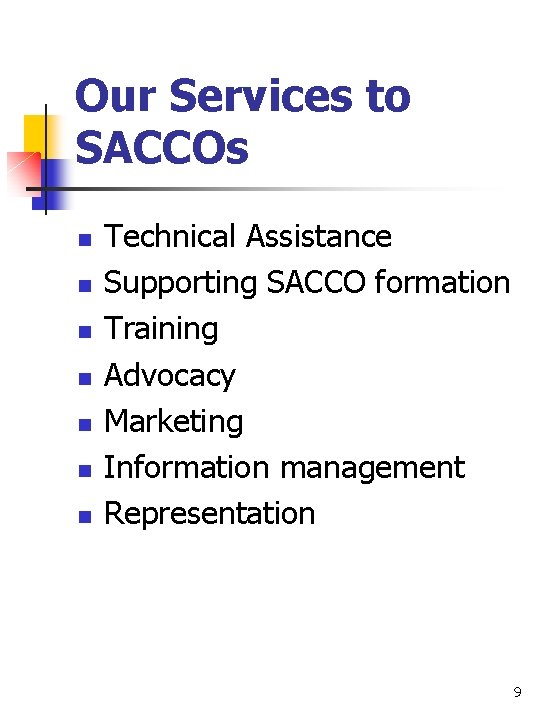 Our Services to SACCOs

• Technical Assistance
• Supporting SACCO formation
• Training
• Advocacy
• Marketing
• Information management
• Representation

9